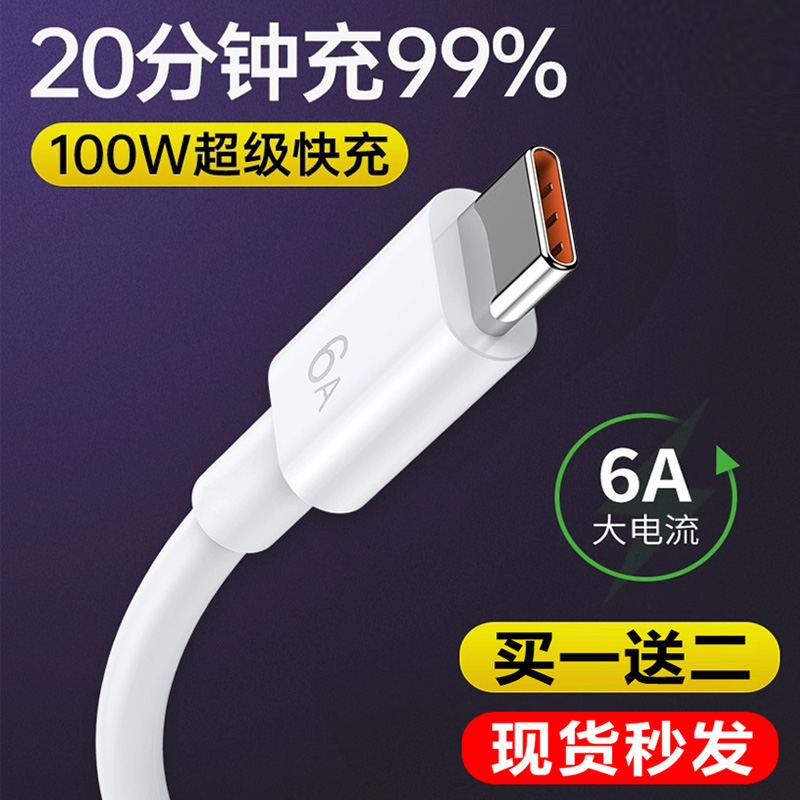 20分钟充99%

100W超级快充

6A

6A
大电流

买一送二

现货秒发